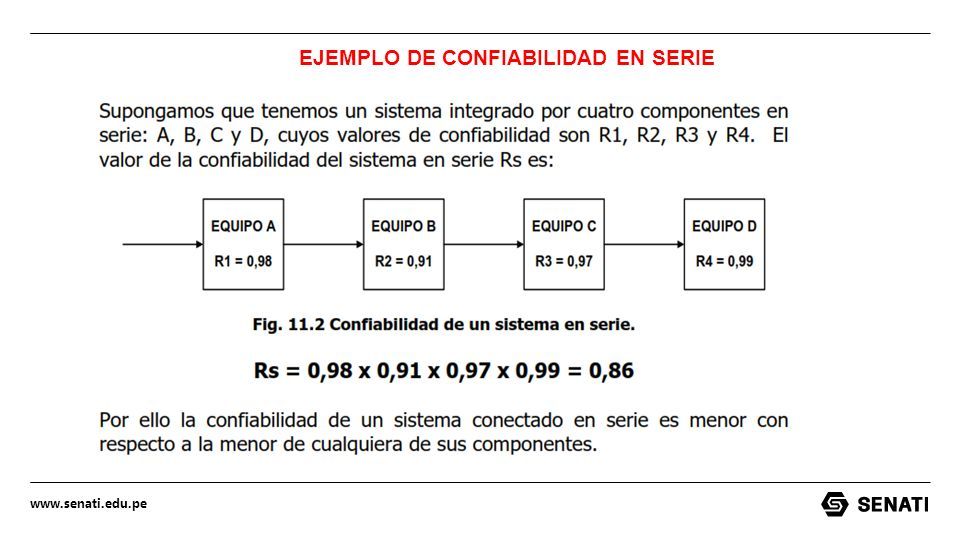 EJEMPLO DE CONFIABILIDAD EN SERIE

Supongamos que tenemos un sistema integrado por cuatro componentes en serie: A, B, C y D, cuyos valores de confiabilidad son R1, R2, R3 y R4. El valor de la confiabilidad del sistema en serie Rs es:

EQUIPO A
R1 = 0,98

EQUIPO B
R2 = 0,91

EQUIPO C
R3 = 0,97

EQUIPO D
R4 = 0,99

Fig. 11.2 Confiabilidad de un sistema en serie.

Rs = 0,98 x 0,91 x 0,97 x 0,99 = 0,86

Por ello la confiabilidad de un sistema conectado en serie es menor con respecto a la menor de cualquiera de sus componentes.

www.senati.edu.pe

SENATI